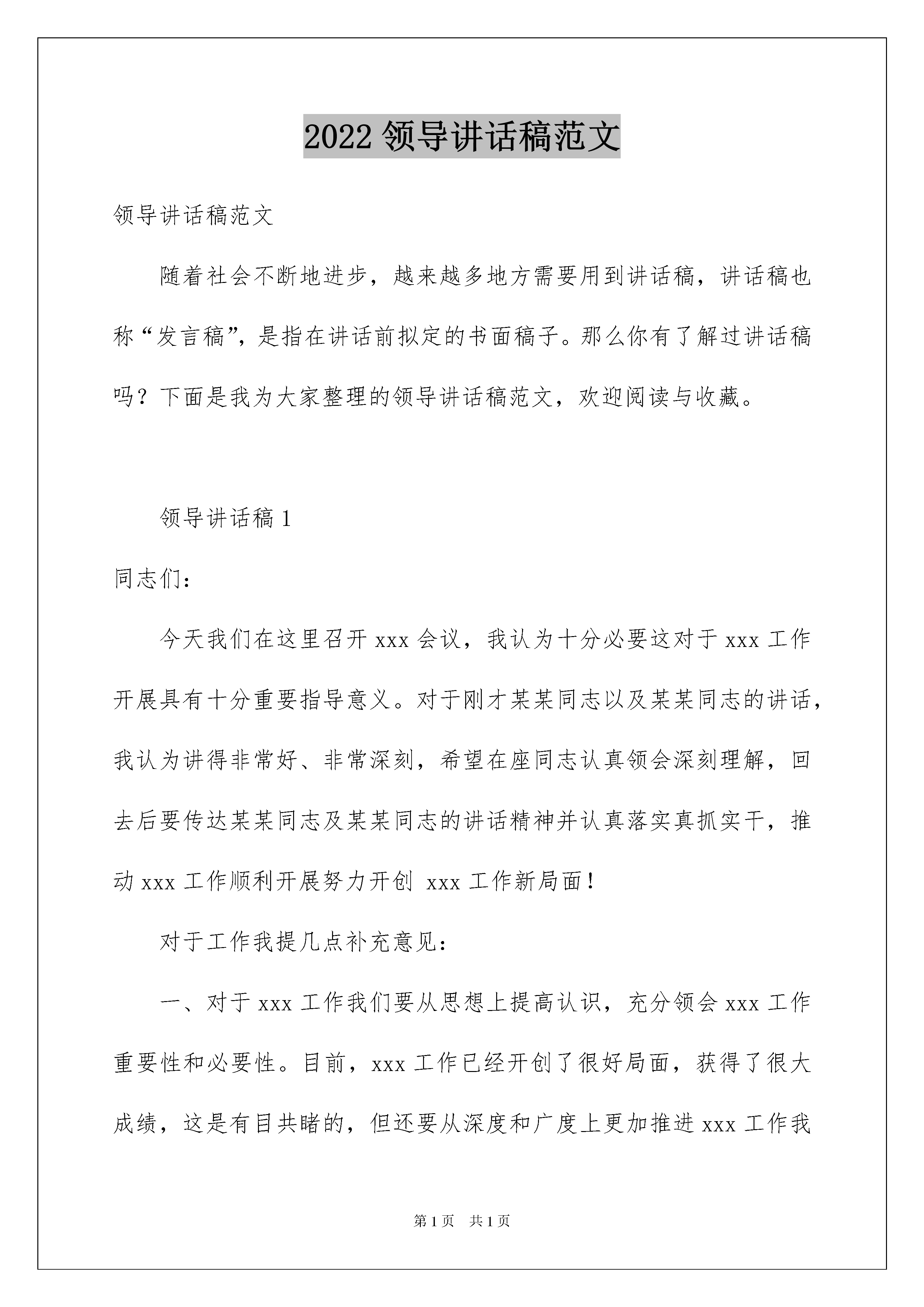 2022 领导讲话稿范文

领导讲话稿范文

随着社会不断地进步，越来越多地方需要用到讲话稿，讲话稿也称“发言稿”，是指在讲话前拟定的书面稿子。那么你有了解过讲话稿吗？下面是我为大家整理的领导讲话稿范文，欢迎阅读与收藏。

领导讲话稿 1

同志们：

今天我们在这里召开 xxx 会议，我认为十分必要这对于 xxx 工作开展具有十分重要指导意义。对于刚才某某同志以及某某同志的讲话，我认为讲得非常好、非常深刻，希望在座同志认真领会深刻理解，回去后要传达某某同志及某某同志的讲话精神并认真落实真抓实干，推动 xxx 工作顺利开展努力开创 xxx 工作新局面！

对于工作我提几点补充意见：

一、对于 xxx 工作我们要从思想上提高认识，充分领会 xxx 工作重要性和必要性。目前，xxx 工作已经开创了很好局面，获得了很大成绩，这是有目共睹的，但还要从深度和广度上更加推进 xxx 工作我

第 1 页　共 1 页